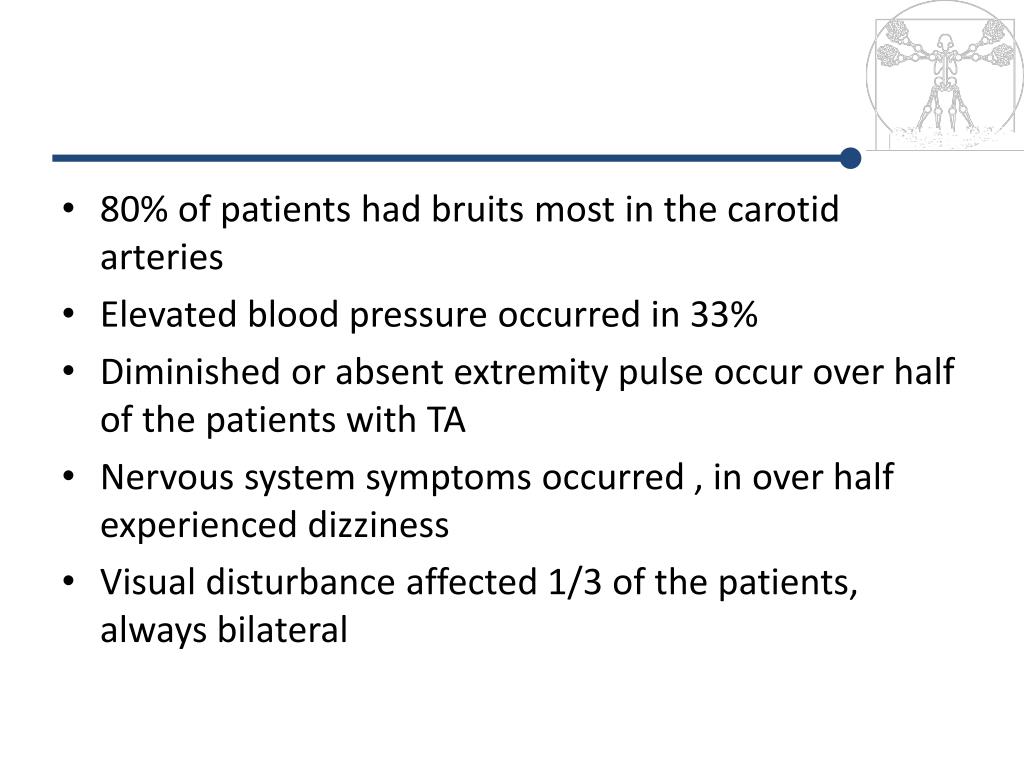 • 80% of patients had bruits most in the carotid arteries
• Elevated blood pressure occurred in 33%
• Diminished or absent extremity pulse occur over half of the patients with TA
• Nervous system symptoms occurred , in over half experienced dizziness
• Visual disturbance affected 1/3 of the patients, always bilateral